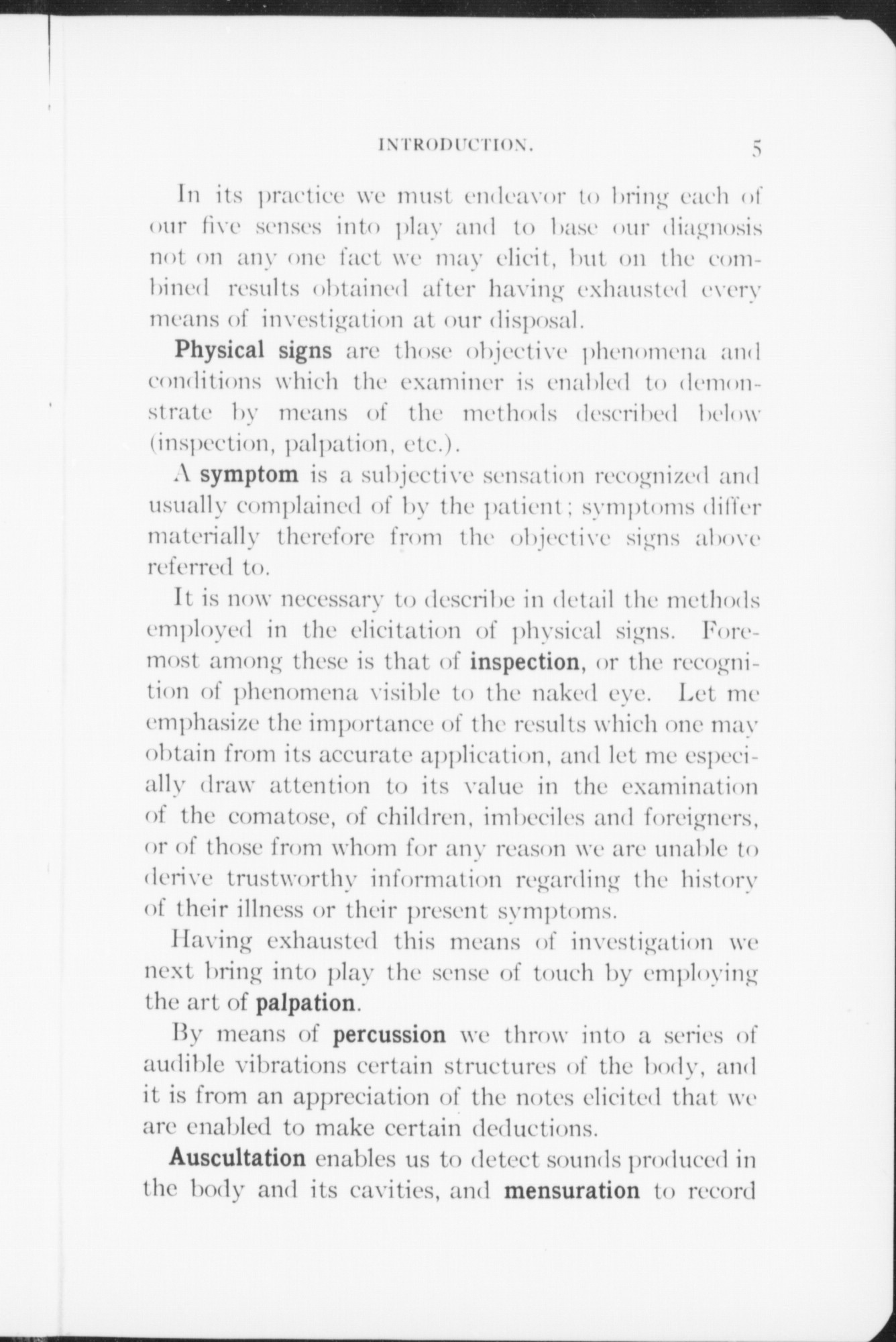 INTRODUCTION. 5

In its practice we must endeavor to bring each of our five senses into play and to base our diagnosis not on any one fact we may elicit, but on the combined results obtained after having exhausted every means of investigation at our disposal.

Physical signs are those objective phenomena and conditions which the examiner is enabled to demonstrate by means of the methods described below (inspection, palpation, etc.).

A symptom is a subjective sensation recognized and usually complained of by the patient; symptoms differ materially therefore from the objective signs above referred to.

It is now necessary to describe in detail the methods employed in the elicitation of physical signs. Foremost among these is that of inspection, or the recognition of phenomena visible to the naked eye. Let me emphasize the importance of the results which one may obtain from its accurate application, and let me especially draw attention to its value in the examination of the comatose, of children, imbeciles and foreigners, or of those from whom for any reason we are unable to derive trustworthy information regarding the history of their illness or their present symptoms.

Having exhausted this means of investigation we next bring into play the sense of touch by employing the art of palpation.

By means of percussion we throw into a series of audible vibrations certain structures of the body, and it is from an appreciation of the notes elicited that we are enabled to make certain deductions.

Auscultation enables us to detect sounds produced in the body and its cavities, and mensuration to record